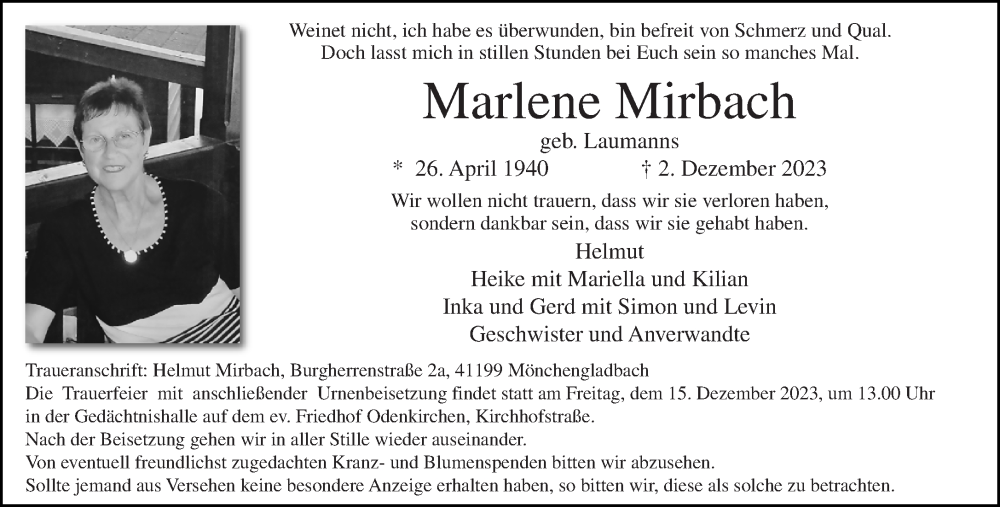 Weinet nicht, ich habe es überwunden, bin befreit von Schmerz und Qual.
Doch lasst mich in stillen Stunden bei Euch sein so manches Mal.

Marlene Mirbach

geb. Laumanns

* 26. April 1940 † 2. Dezember 2023

Wir wollen nicht trauern, dass wir sie verloren haben, sondern dankbar sein, dass wir sie gehabt haben.

Helmut
Heike mit Mariella und Kilian
Inka und Gerd mit Simon und Levin
Geschwister und Anverwandte

Traueranschrift: Helmut Mirbach, Burgherrenstraße 2a, 41199 Mönchengladbach
Die Trauerfeier mit anschließender Urnenbeisetzung findet statt am Freitag, dem 15. Dezember 2023, um 13.00 Uhr in der Gedächtnishalle auf dem ev. Friedhof Odenkirchen, Kirchhofstraße.
Nach der Beisetzung gehen wir in aller Stille wieder auseinander.
Von eventuell freundlichst zugedachten Kranz- und Blumenspenden bitten wir abzusehen.
Sollte jemand aus Versehen keine besondere Anzeige erhalten haben, so bitten wir, diese als solche zu betrachten.